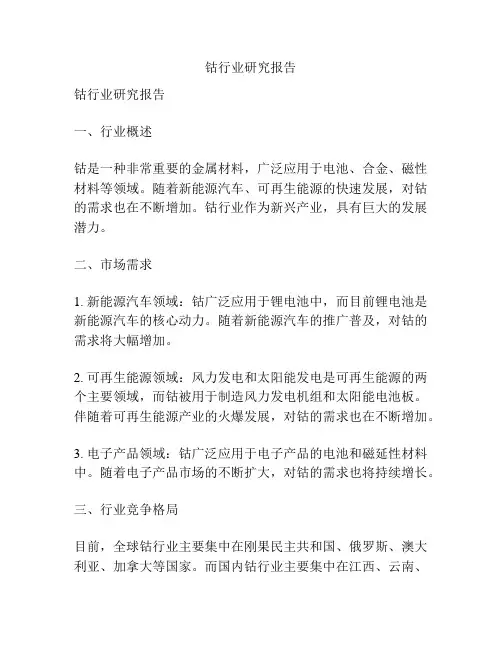 钴行业研究报告

钴行业研究报告

一、行业概述

钴是一种非常重要的金属材料，广泛应用于电池、合金、磁性材料等领域。随着新能源汽车、可再生能源的快速发展，对钴的需求也在不断增加。钴行业作为新兴产业，具有巨大的发展潜力。

二、市场需求

1. 新能源汽车领域：钴广泛应用于锂电池中，而目前锂电池是新能源汽车的核心动力。随着新能源汽车的推广普及，对钴的需求将大幅增加。

2. 可再生能源领域：风力发电和太阳能发电是可再生能源的两个主要领域，而钴被用于制造风力发电机组和太阳能电池板。伴随着可再生能源产业的火爆发展，对钴的需求也在不断增加。

3. 电子产品领域：钴广泛应用于电子产品的电池和磁延性材料中。随着电子产品市场的不断扩大，对钴的需求也将持续增长。

三、行业竞争格局

目前，全球钴行业主要集中在刚果民主共和国、俄罗斯、澳大利亚、加拿大等国家。而国内钴行业主要集中在江西、云南、